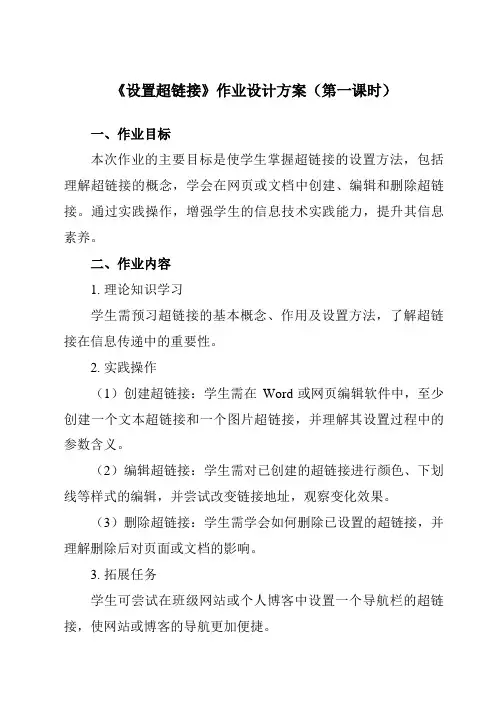 《设置超链接》作业设计方案（第一课时）

一、作业目标

本次作业的主要目标是使学生掌握超链接的设置方法，包括理解超链接的概念，学会在网页或文档中创建、编辑和删除超链接。通过实践操作，增强学生的信息技术实践能力，提升其信息素养。

二、作业内容

1. 理论知识学习

学生需预习超链接的基本概念、作用及设置方法，了解超链接在信息传递中的重要性。

2. 实践操作

（1）创建超链接：学生需在 Word 或网页编辑软件中，至少创建一个文本超链接和一个图片超链接，并理解其设置过程中的参数含义。

（2）编辑超链接：学生需对已创建的超链接进行颜色、下划线等样式的编辑，并尝试改变链接地址，观察变化效果。

（3）删除超链接：学生需学会如何删除已设置的超链接，并理解删除后对页面或文档的影响。

3. 拓展任务

学生可尝试在班级网站或个人博客中设置一个导航栏的超链接，使网站或博客的导航更加便捷。